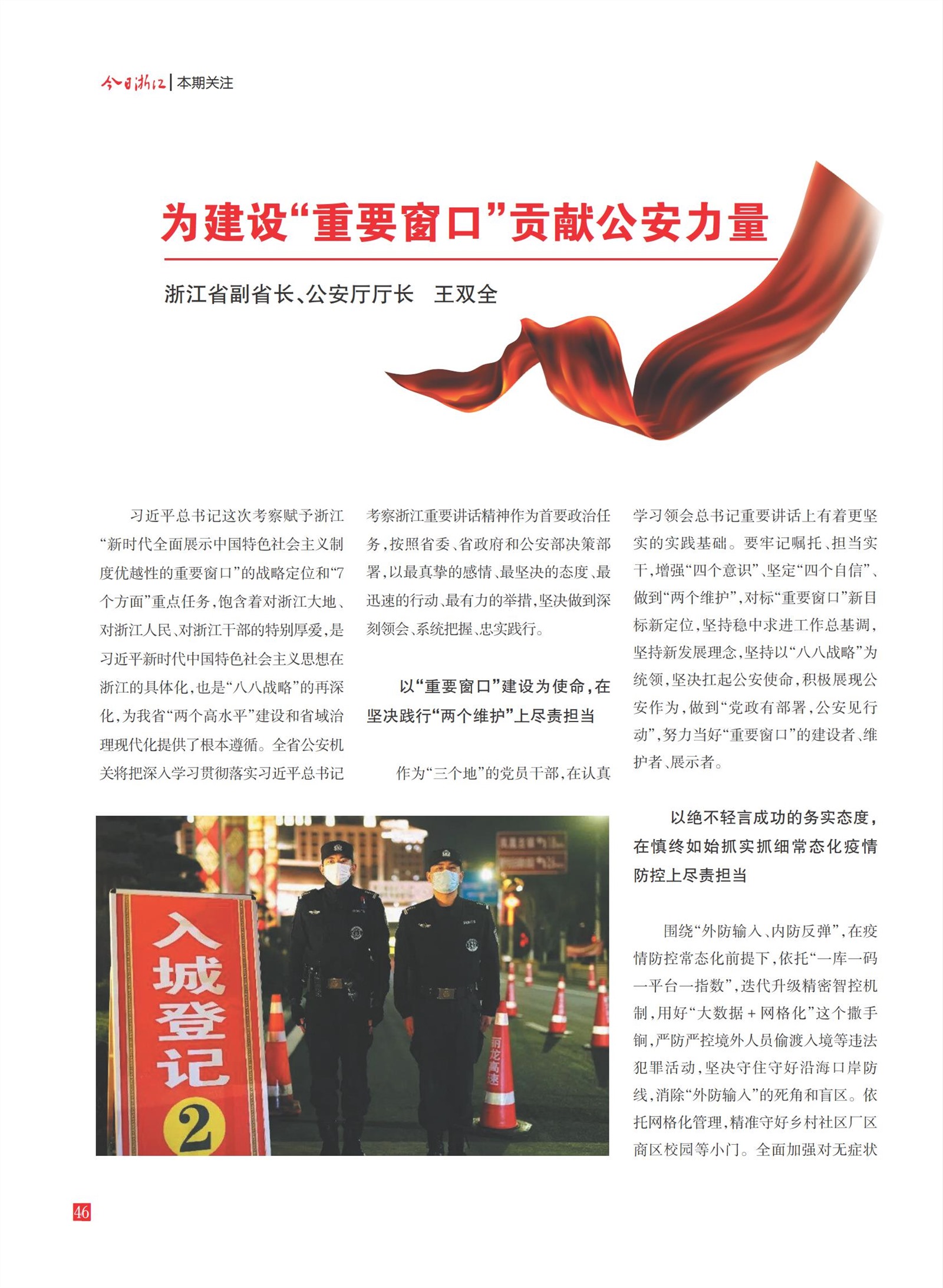 今日浙江 | 本期关注

为建设“重要窗口”贡献公安力量

浙江省副省长、公安厅厅长　王双全

习近平总书记这次考察赋予浙江“新时代全面展示中国特色社会主义制度优越性的重要窗口”的战略定位和“7个方面”重点任务，饱含着对浙江大地、对浙江人民、对浙江干部的特别厚爱，是习近平新时代中国特色社会主义思想在浙江的具体化，也是“八八战略”的再深化，为我省“两个高水平”建设和省域治理现代化提供了根本遵循。全省公安机关将把深入学习贯彻落实习近平总书记考察浙江重要讲话精神作为首要政治任务，按照省委、省政府和公安部决策部署，以最真挚的感情、最坚决的态度、最迅速的行动、最有力的举措，坚决做到深刻领会、系统把握、忠实践行。

以“重要窗口”建设为使命，在坚决践行“两个维护”上尽责担当

作为“三个地”的党员干部，在认真学习领会总书记重要讲话上有着更坚实的实践基础。要牢记嘱托、担当实干，增强“四个意识”、坚定“四个自信”、做到“两个维护”，对标“重要窗口”新目标新定位，坚持稳中求进工作总基调，坚持新发展理念，坚持以“八八战略”为统领，坚决扛起公安使命，积极展现公安作为，做到“党政有部署，公安见行动”，努力当好“重要窗口”的建设者、维护者、展示者。

以绝不轻言成功的务实态度，在慎终如始抓实抓细常态化疫情防控上尽责担当

围绕“外防输入、内防反弹”，在疫情防控常态化前提下，依托“一库一码一平台一指数”，迭代升级精密智控机制，用好“大数据＋网格化”这个撒手锏，严防严控境外人员偷渡入境等违法犯罪活动，坚决守住守好沿海口岸防线，消除“外防输入”的死角和盲区。依托网格化管理，精准守好乡村社区厂区商区校园等小门。全面加强对无症状

入城登记
2

丽龙高速

46